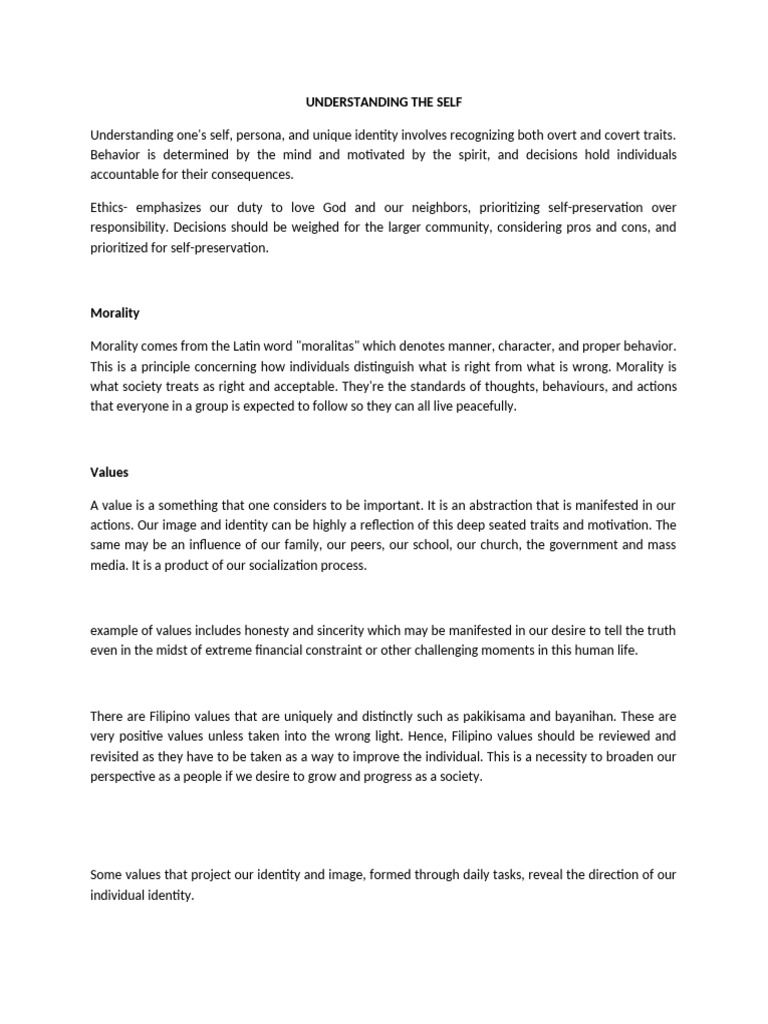 UNDERSTANDING THE SELF

Understanding one's self, persona, and unique identity involves recognizing both overt and covert traits. Behavior is determined by the mind and motivated by the spirit, and decisions hold individuals accountable for their consequences.

Ethics- emphasizes our duty to love God and our neighbors, prioritizing self-preservation over responsibility. Decisions should be weighed for the larger community, considering pros and cons, and prioritized for self-preservation.

Morality

Morality comes from the Latin word "moralitas" which denotes manner, character, and proper behavior. This is a principle concerning how individuals distinguish what is right from what is wrong. Morality is what society treats as right and acceptable. They're the standards of thoughts, behaviours, and actions that everyone in a group is expected to follow so they can all live peacefully.

Values

A value is a something that one considers to be important. It is an abstraction that is manifested in our actions. Our image and identity can be highly a reflection of this deep seated traits and motivation. The same may be an influence of our family, our peers, our school, our church, the government and mass media. It is a product of our socialization process.

example of values includes honesty and sincerity which may be manifested in our desire to tell the truth even in the midst of extreme financial constraint or other challenging moments in this human life.

There are Filipino values that are uniquely and distinctly such as pakikisama and bayanihan. These are very positive values unless taken into the wrong light. Hence, Filipino values should be reviewed and revisited as they have to be taken as a way to improve the individual. This is a necessity to broaden our perspective as a people if we desire to grow and progress as a society.

Some values that project our identity and image, formed through daily tasks, reveal the direction of our individual identity.